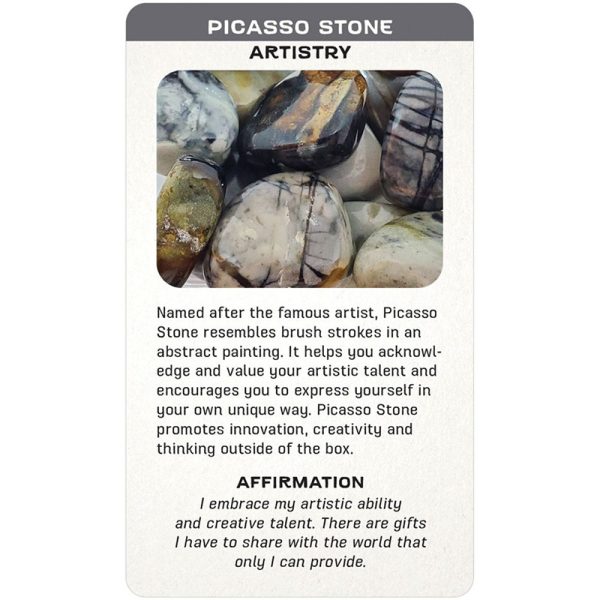 PICASSO STONE
ARTISTRY

Named after the famous artist, Picasso Stone resembles brush strokes in an abstract painting. It helps you acknowledge and value your artistic talent and encourages you to express yourself in your own unique way. Picasso Stone promotes innovation, creativity and thinking outside of the box.

AFFIRMATION
I embrace my artistic ability and creative talent. There are gifts I have to share with the world that only I can provide.